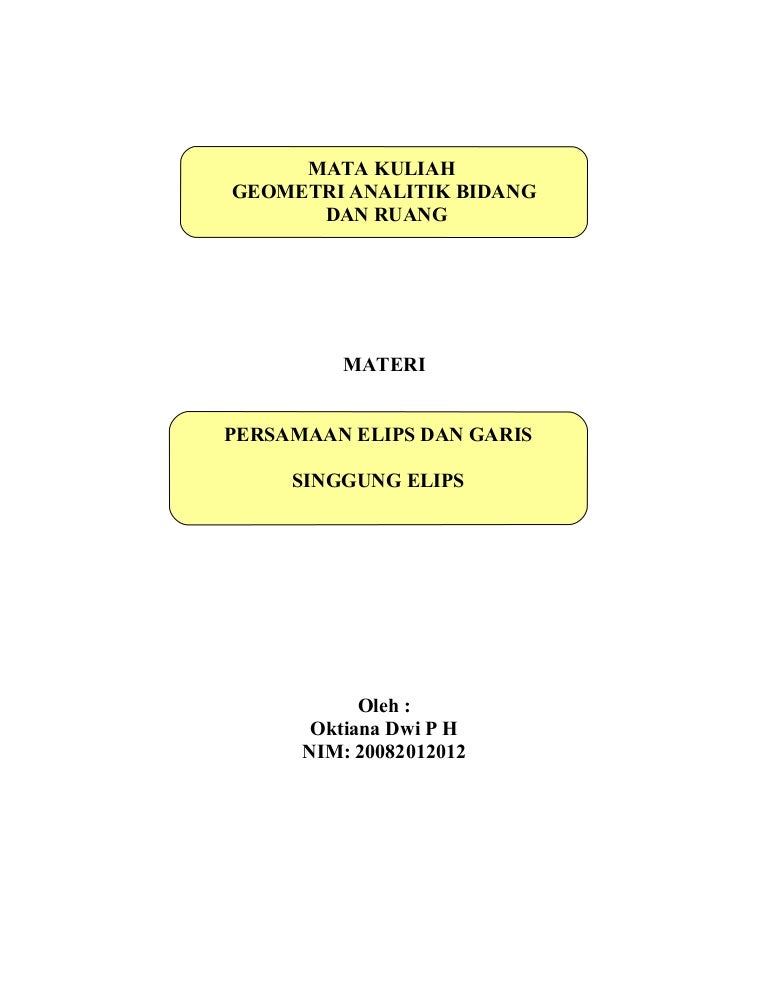 MATA KULIAH
GEOMETRI ANALITIK BIDANG
DAN RUANG

MATERI

PERSAMAAN ELIPS DAN GARIS

SINGGUNG ELIPS

Oleh :
Oktiana Dwi P H
NIM: 20082012012